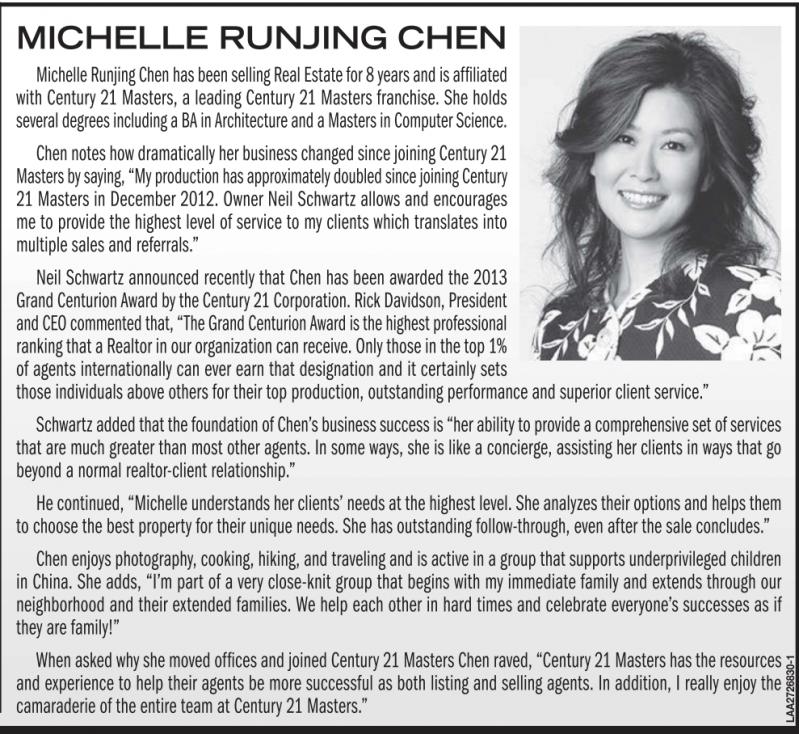 MICHELLE RUNJING CHEN

Michelle Runjing Chen has been selling Real Estate for 8 years and is affiliated with Century 21 Masters, a leading Century 21 Masters franchise. She holds several degrees including a BA in Architecture and a Masters in Computer Science.

Chen notes how dramatically her business changed since joining Century 21 Masters by saying, "My production has approximately doubled since joining Century 21 Masters in December 2012. Owner Neil Schwartz allows and encourages me to provide the highest level of service to my clients which translates into multiple sales and referrals."

Neil Schwartz announced recently that Chen has been awarded the 2013 Grand Centurion Award by the Century 21 Corporation. Rick Davidson, President and CEO commented that, "The Grand Centurion Award is the highest professional ranking that a Realtor in our organization can receive. Only those in the top 1% of agents internationally can ever earn that designation and it certainly sets those individuals above others for their top production, outstanding performance and superior client service."

Schwartz added that the foundation of Chen's business success is "her ability to provide a comprehensive set of services that are much greater than most other agents. In some ways, she is like a concierge, assisting her clients in ways that go beyond a normal realtor-client relationship."

He continued, "Michelle understands her clients' needs at the highest level. She analyzes their options and helps them to choose the best property for their unique needs. She has outstanding follow-through, even after the sale concludes."

Chen enjoys photography, cooking, hiking, and traveling and is active in a group that supports underprivileged children in China. She adds, "I'm part of a very close-knit group that begins with my immediate family and extends through our neighborhood and their extended families. We help each other in hard times and celebrate everyone's successes as if they are family!"

When asked why she moved offices and joined Century 21 Masters Chen raved, "Century 21 Masters has the resources and experience to help their agents be more successful as both listing and selling agents. In addition, I really enjoy the camaraderie of the entire team at Century 21 Masters."

LAA2726830-1